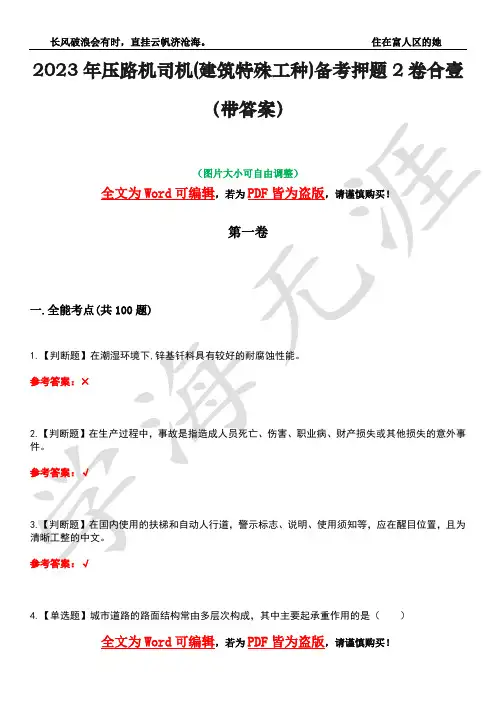 长风破浪会有时，直挂云帆济沧海。

住在富人区的她

2023年压路机司机(建筑特殊工种)备考押题2卷合壹(带答案)

(图片大小可自由调整)

全文为Word可编辑，若为PDF皆为盗版，请谨慎购买！

第一卷

一.全能考点(共100题)

1.【判断题】在潮湿环境下.锌基钎料具有较好的耐腐蚀性能。

参考答案：×

2.【判断题】在生产过程中，事故是指造成人员死亡、伤害、职业病、财产损失或其他损失的意外事件。

参考答案：√

3.【判断题】在国内使用的扶梯和自动人行道，警示标志、说明、使用须知等，应在醒目位置，且为清晰工整的中文。

参考答案：√

4.【单选题】城市道路的路面结构常由多层次构成，其中主要起承重作用的是（ ）

全文为Word可编辑，若为PDF皆为盗版，请谨慎购买！

学海无涯